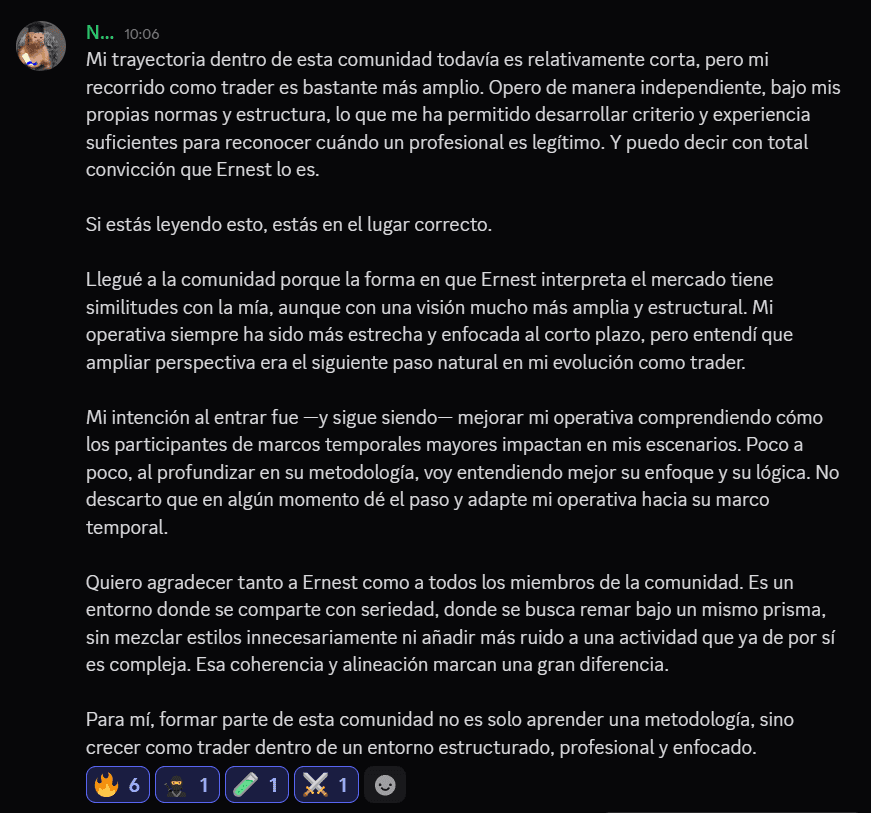 N... 10:06

Mi trayectoria dentro de esta comunidad todavía es relativamente corta, pero mi recorrido como trader es bastante más amplio. Opero de manera independiente, bajo mis propias normas y estructura, lo que me ha permitido desarrollar criterio y experiencia suficientes para reconocer cuándo un profesional es legítimo. Y puedo decir con total convicción que Ernest lo es.

Si estás leyendo esto, estás en el lugar correcto.

Llegué a la comunidad porque la forma en que Ernest interpreta el mercado tiene similitudes con la mía, aunque con una visión mucho más amplia y estructural. Mi operativa siempre ha sido más estrecha y enfocada al corto plazo, pero entendí que ampliar perspectiva era el siguiente paso natural en mi evolución como trader.

Mi intención al entrar fue —y sigue siendo— mejorar mi operativa comprendiendo cómo los participantes de marcos temporales mayores impactan en mis escenarios. Poco a poco, al profundizar en su metodología, voy entendiendo mejor su enfoque y su lógica. No descarto que en algún momento dé el paso y adapte mi operativa hacia su marco temporal.

Quiero agradecer tanto a Ernest como a todos los miembros de la comunidad. Es un entorno donde se comparte con seriedad, donde se busca remar bajo un mismo prisma, sin mezclar estilos innecesariamente ni añadir más ruido a una actividad que ya de por sí es compleja. Esa coherencia y alineación marcan una gran diferencia.

Para mí, formar parte de esta comunidad no es solo aprender una metodología, sino crecer como trader dentro de un entorno estructurado, profesional y enfocado.

6 1 1 1